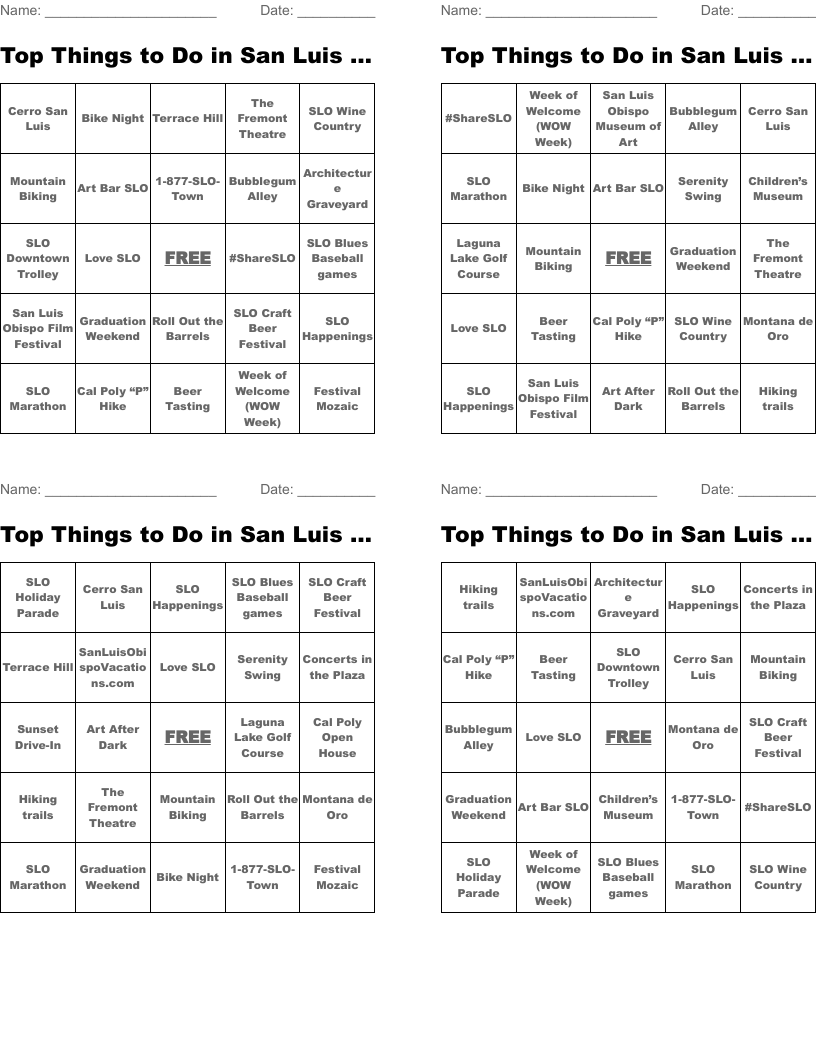 Name: ______________________ Date: __________

Top Things to Do in San Luis ...

| Cerro San Luis | Bike Night | Terrace Hill | The Fremont Theatre | SLO Wine Country |
|---|---|---|---|---|
| Mountain Biking | Art Bar SLO | 1-877-SLO-Town | Bubblegum Alley | Architecture Graveyard |
| SLO Downtown Trolley | Love SLO | FREE | #ShareSLO | SLO Blues Baseball games |
| San Luis Obispo Film Festival | Graduation Weekend | Roll Out the Barrels | SLO Craft Beer Festival | SLO Happenings |
| SLO Marathon | Cal Poly “P” Hike | Beer Tasting | Week of Welcome (WOW Week) | Festival Mozaic |

Name: ______________________ Date: __________

Top Things to Do in San Luis ...

| #ShareSLO | Week of Welcome (WOW Week) | San Luis Obispo Museum of Art | Bubblegum Alley | Cerro San Luis |
|---|---|---|---|---|
| SLO Marathon | Bike Night | Art Bar SLO | Serenity Swing | Children’s Museum |
| Laguna Lake Golf Course | Mountain Biking | FREE | Graduation Weekend | The Fremont Theatre |
| Love SLO | Beer Tasting | Cal Poly “P” Hike | SLO Wine Country | Montana de Oro |
| SLO Happenings | San Luis Obispo Film Festival | Art After Dark | Roll Out the Barrels | Hiking trails |

Name: ______________________ Date: __________

Top Things to Do in San Luis ...

| SLO Holiday Parade | Cerro San Luis | SLO Happenings | SLO Blues Baseball games | SLO Craft Beer Festival |
|---|---|---|---|---|
| Terrace Hill | SanLuisObispoVacations.com | Love SLO | Serenity Swing | Concerts in the Plaza |
| Sunset Drive-In | Art After Dark | FREE | Laguna Lake Golf Course | Cal Poly Open House |
| Hiking trails | The Fremont Theatre | Mountain Biking | Roll Out the Barrels | Montana de Oro |
| SLO Marathon | Graduation Weekend | Bike Night | 1-877-SLO-Town | Festival Mozaic |

Name: ______________________ Date: __________

Top Things to Do in San Luis ...

| Hiking trails | SanLuisObispoVacations.com | Architecture Graveyard | SLO Happenings | Concerts in the Plaza |
|---|---|---|---|---|
| Cal Poly “P” Hike | Beer Tasting | SLO Downtown Trolley | Cerro San Luis | Mountain Biking |
| Bubblegum Alley | Love SLO | FREE | Montana de Oro | SLO Craft Beer Festival |
| Graduation Weekend | Art Bar SLO | Children’s Museum | 1-877-SLO-Town | #ShareSLO |
| SLO Holiday Parade | Week of Welcome (WOW Week) | SLO Blues Baseball games | SLO Marathon | SLO Wine Country |